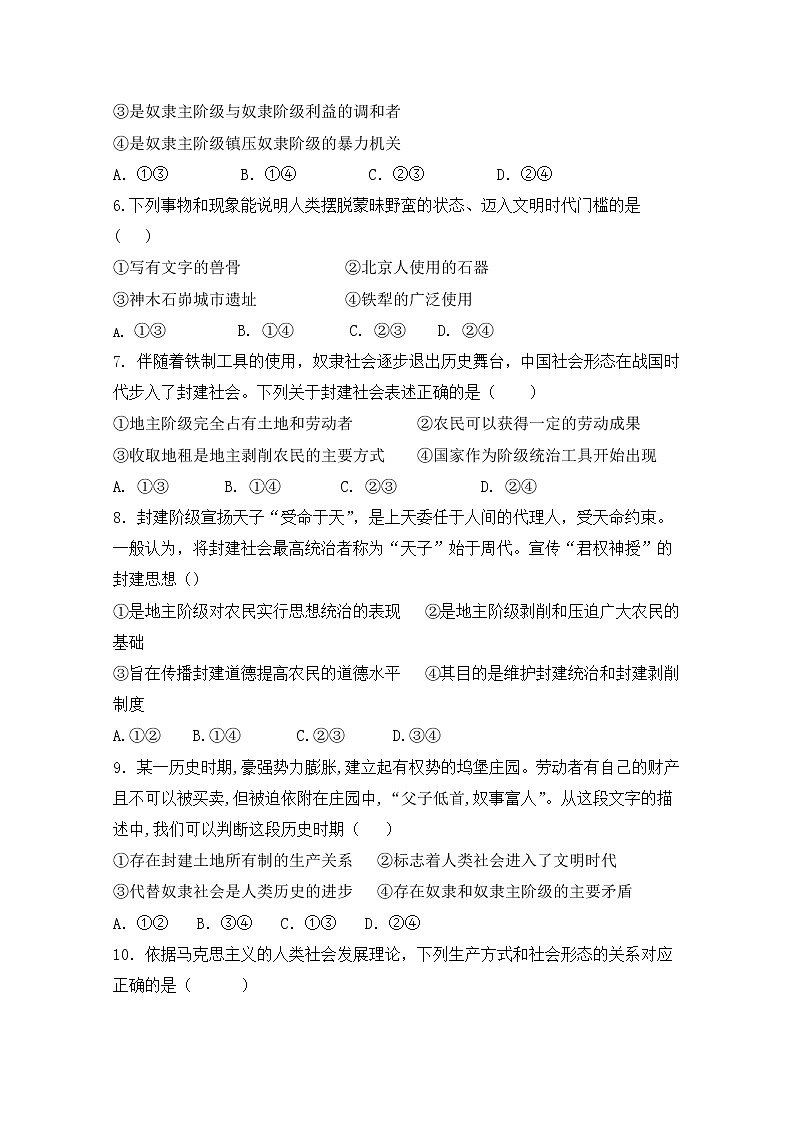 ③是奴隶主阶级与奴隶阶级利益的调和者

④是奴隶主阶级镇压奴隶阶级的暴力机关

A. ①③　　B. ①④　　C. ②③　　D. ②④

6.下列事物和现象能说明人类摆脱蒙昧野蛮的状态、迈入文明时代门槛的是（　）

①写有文字的兽骨　　②北京人使用的石器

③神木石峁城市遗址　　④铁犁的广泛使用

A. ①③　　B. ①④　　C. ②③　　D. ②④

7. 伴随着铁制工具的使用，奴隶社会逐步退出历史舞台，中国社会形态在战国时代步入了封建社会。下列关于封建社会表述正确的是（　）

①地主阶级完全占有土地和劳动者　　②农民可以获得一定的劳动成果

③收取地租是地主剥削农民的主要方式　　④国家作为阶级统治工具开始出现

A. ①③　　B. ①④　　C. ②③　　D. ②④

8. 封建阶级宣扬天子“受命于天”，是上天委任于人间的代理人，受天命约束。一般认为，将封建社会最高统治者称为“天子”始于周代。宣传“君权神授”的封建思想（）

①是地主阶级对农民实行思想统治的表现　②是地主阶级剥削和压迫广大农民的基础

③旨在传播封建道德提高农民的道德水平　④其目的是维护封建统治和封建剥削制度

A.①②　　B.①④　　C.②③　　D.③④

9. 某一历史时期,豪强势力膨胀,建立起有权势的坞堡庄园。劳动者有自己的财产且不可以被买卖,但被迫依附在庄园中,“父子低首,奴事富人”。从这段文字的描述中,我们可以判断这段历史时期（　）

①存在封建土地所有制的生产关系　②标志着人类社会进入了文明时代

③代替奴隶社会是人类历史的进步　④存在奴隶和奴隶主阶级的主要矛盾

A. ①②　B. ③④　C. ①③　D. ②④

10. 依据马克思主义的人类社会发展理论，下列生产方式和社会形态的关系对应正确的是（　）